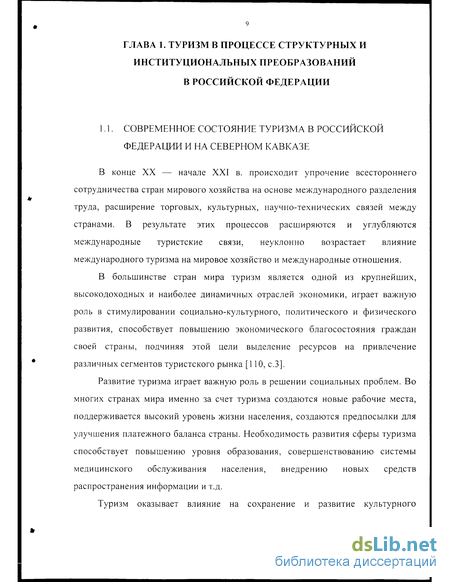 9

ГЛАВА 1. ТУРИЗМ В ПРОЦЕССЕ СТРУКТУРНЫХ И ИНСТИТУЦИОНАЛЬНЫХ ПРЕОБРАЗОВАНИЙ В РОССИЙСКОЙ ФЕДЕРАЦИИ

1.1. СОВРЕМЕННОЕ СОСТОЯНИЕ ТУРИЗМА В РОССИЙСКОЙ ФЕДЕРАЦИИ И НА СЕВЕРНОМ КАВКАЗЕ

В конце XX — начале XXI в. происходит упрочение всестороннего сотрудничества стран мирового хозяйства на основе международного разделения труда, расширение торговых, культурных, научно-технических связей между странами. В результате этих процессов расширяются и углубляются международные туристские связи, неуклонно возрастает влияние международного туризма на мировое хозяйство и международные отношения.

В большинстве стран мира туризм является одной из крупнейших, высокодоходных и наиболее динамичных отраслей экономики, играет важную роль в стимулировании социально-культурного, политического и физического развития, способствует повышению экономического благосостояния граждан своей страны, подчиняя этой цели выделение ресурсов на привлечение различных сегментов туристского рынка [110, с.3].

Развитие туризма играет важную роль в решении социальных проблем. Во многих странах мира именно за счет туризма создаются новые рабочие места, поддерживается высокий уровень жизни населения, создаются предпосылки для улучшения платежного баланса страны. Необходимость развития сферы туризма способствует повышению уровня образования, совершенствованию системы медицинского обслуживания населения, внедрению новых средств распространения информации и т.д.

Туризм оказывает влияние на сохранение и развитие культурного

dsLib.net
библиотека диссертаций